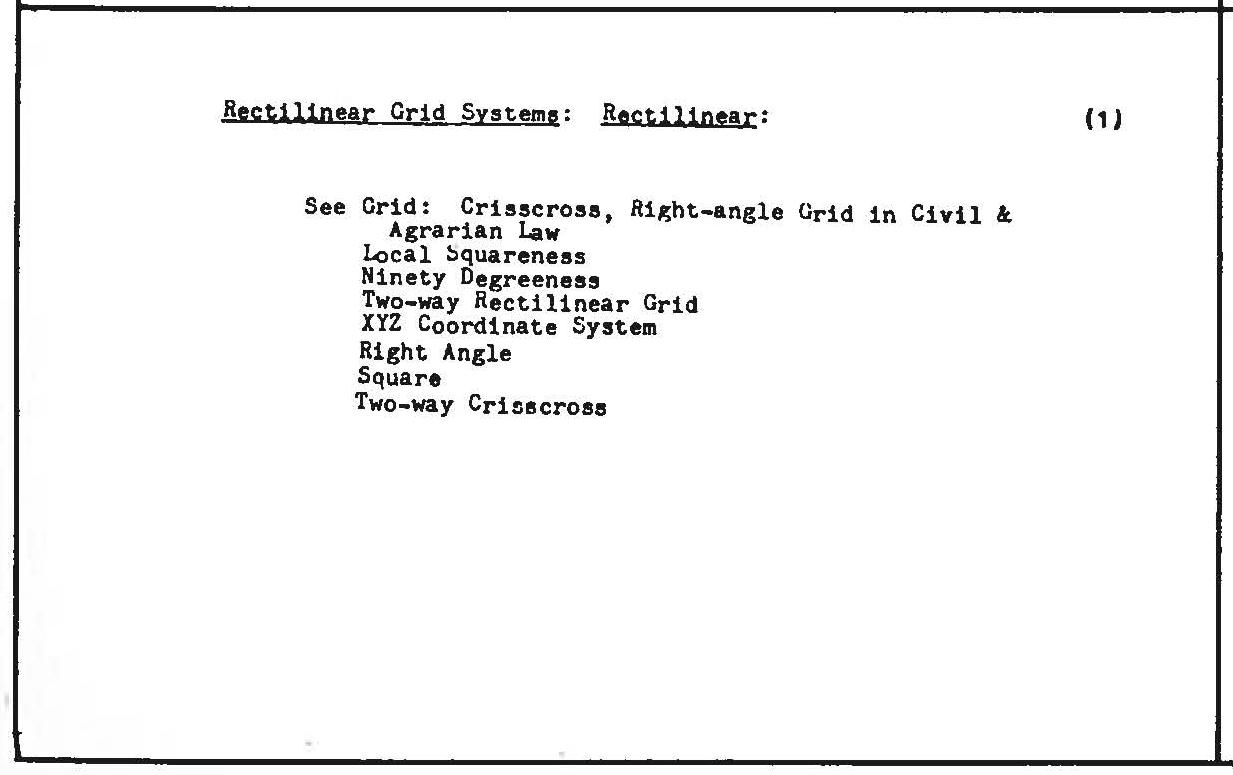 Rectilinear Grid Systems: Rectilinear: (1)

See Grid: Crisscross, Right-angle Grid in Civil & Agrarian Law
Local Squareness
Ninety Degreeness
Two-way Rectilinear Grid
XYZ Coordinate System
Right Angle
Square
Two-way Crisscross